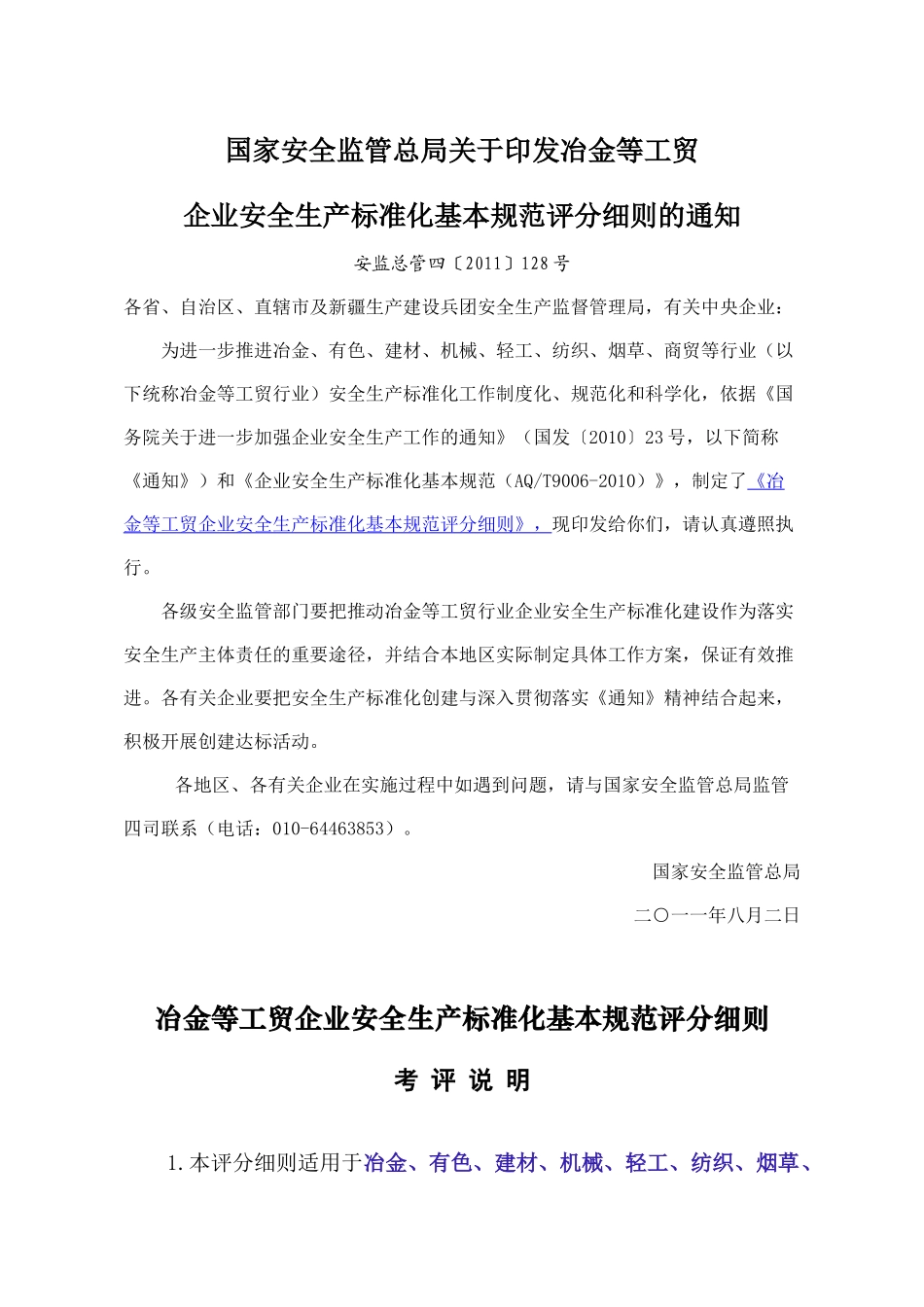 国家安全监管总局关于印发冶金等工贸

企业安全生产标准化基本规范评分细则的通知

安监总管四〔2011〕128号

各省、自治区、直辖市及新疆生产建设兵团安全生产监督管理局，有关中央企业：

为进一步推进冶金、有色、建材、机械、轻工、纺织、烟草、商贸等行业（以下统称冶金等工贸行业）安全生产标准化工作制度化、规范化和科学化，依据《国务院关于进一步加强企业安全生产工作的通知》（国发〔2010〕23号，以下简称《通知》）和《企业安全生产标准化基本规范（AQ/T9006-2010）》，制定了《冶金等工贸企业安全生产标准化基本规范评分细则》，现印发给你们，请认真遵照执行。

各级安全监管部门要把推动冶金等工贸行业企业安全生产标准化建设作为落实安全生产主体责任的重要途径，并结合本地区实际制定具体工作方案，保证有效推进。各有关企业要把安全生产标准化创建与深入贯彻落实《通知》精神结合起来，积极开展创建达标活动。

各地区、各有关企业在实施过程中如遇到问题，请与国家安全监管总局监管四司联系（电话：010-64463853）。

国家安全监管总局

二〇一一年八月二日

冶金等工贸企业安全生产标准化基本规范评分细则

考 评 说 明

1.本评分细则适用于冶金、有色、建材、机械、轻工、纺织、烟草、